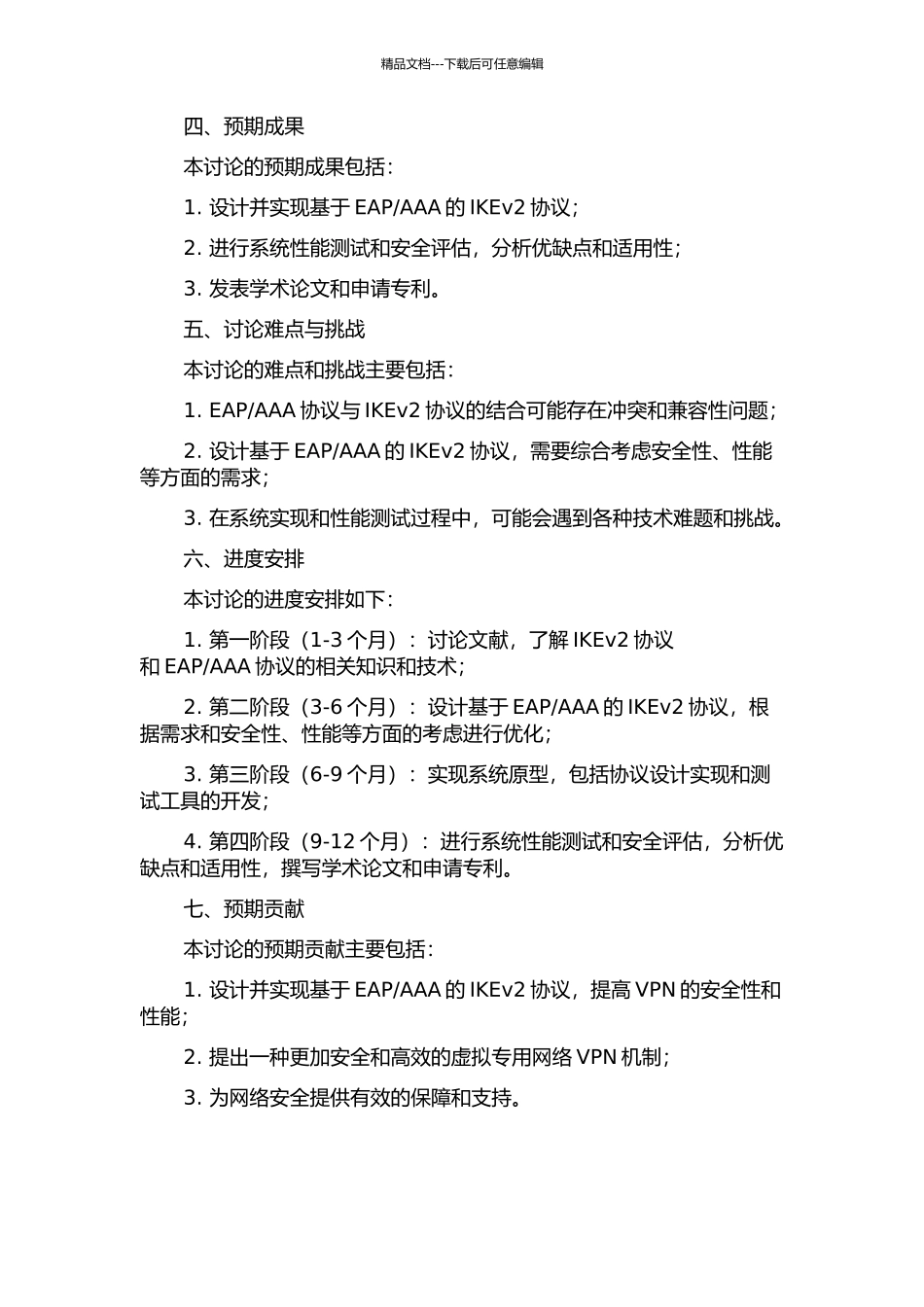 精品文档---下载后可任意编辑

四、预期成果

本讨论的预期成果包括：

1. 设计并实现基于 EAP/AAA 的 IKEv2 协议；

2. 进行系统性能测试和安全评估，分析优缺点和适用性；

3. 发表学术论文和申请专利。

五、讨论难点与挑战

本讨论的难点和挑战主要包括：

1. EAP/AAA 协议与 IKEv2 协议的结合可能存在冲突和兼容性问题；

2. 设计基于 EAP/AAA 的 IKEv2 协议，需要综合考虑安全性、性能等方面的需求；

3. 在系统实现和性能测试过程中，可能会遇到各种技术难题和挑战。

六、进度安排

本讨论的进度安排如下：

1. 第一阶段（1-3 个月）：讨论文献，了解 IKEv2 协议和 EAP/AAA 协议的相关知识和技术；

2. 第二阶段（3-6 个月）：设计基于 EAP/AAA 的 IKEv2 协议，根据需求和安全性、性能等方面的考虑进行优化；

3. 第三阶段（6-9 个月）：实现系统原型，包括协议设计实现和测试工具的开发；

4. 第四阶段（9-12 个月）：进行系统性能测试和安全评估，分析优缺点和适用性，撰写学术论文和申请专利。

七、预期贡献

本讨论的预期贡献主要包括：

1. 设计并实现基于 EAP/AAA 的 IKEv2 协议，提高 VPN 的安全性和性能；

2. 提出一种更加安全和高效的虚拟专用网络 VPN 机制；

3. 为网络安全提供有效的保障和支持。